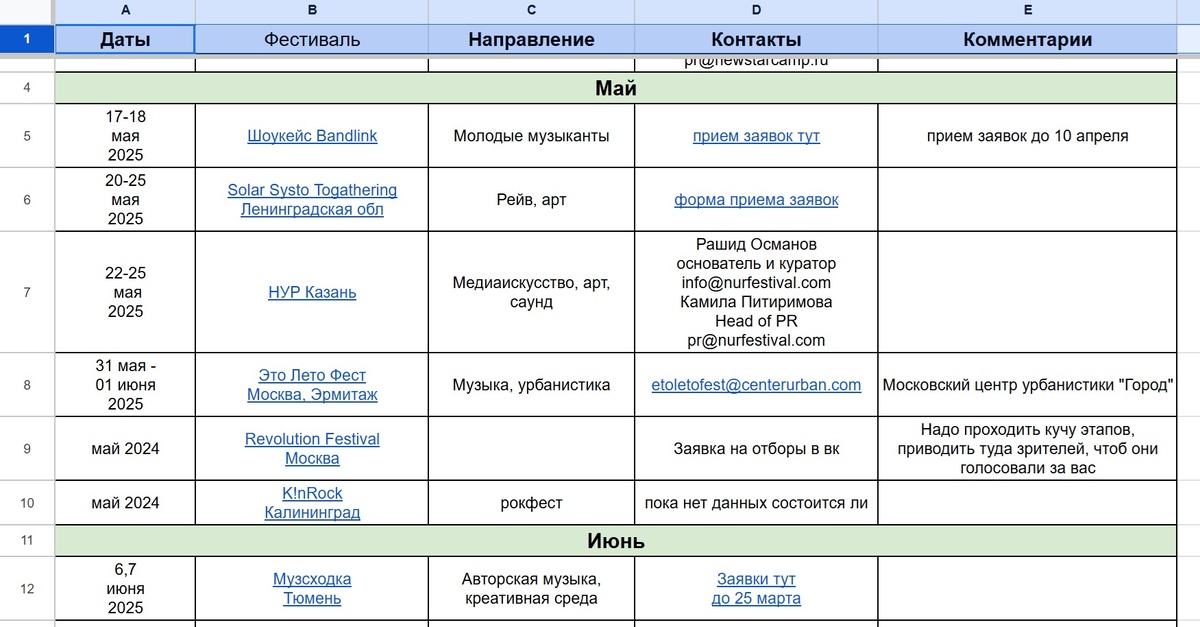 | | A | B | C | D | E |
|---|---|---|---|---|---|
| 1 | Даты | Фестиваль | Направление | Контакты | Комментарии |
| | | | | pr@newstarcamp.ru | |
| 4 | Май | | | | |
| 5 | 17-18 мая 2025 | Шоукейс Bandlink | Молодые музыканты | прием заявок тут | прием заявок до 10 апреля |
| 6 | 20-25 мая 2025 | Solar Systo Togathering Ленинградская обл | Рейв, арт | форма приема заявок | |
| 7 | 22-25 мая 2025 | НУР Казань | Медиаискусство, арт, саунд | Рашид Османов основатель и куратор info@nurfestival.com Камила Питиримова Head of PR pr@nurfestival.com | |
| 8 | 31 мая - 01 июня 2025 | Это Лето Фест Москва, Эрмитаж | Музыка, урбанистика | etoletofest@centerurban.com | Московский центр урбанистики "Город" |
| 9 | май 2024 | Revolution Festival Москва | | Заявка на отборы в вк | Надо проходить кучу этапов, приводить туда зрителей, чтоб они голосовали за вас |
| 10 | май 2024 | K!nRock Калининград | рокфест | пока нет данных состоится ли | |
| 11 | Июнь | | | | |
| 12 | 6,7 июня 2025 | Музсходка Тюмень | Авторская музыка, креативная среда | Заявки тут до 25 марта | |